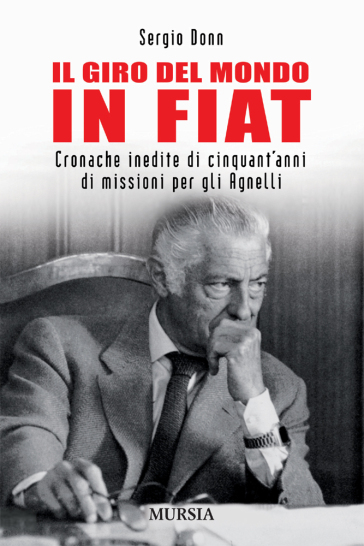 Sergio Donn

IL GIRO DEL MONDO
IN FIAT

Cronache inedite di cinquant'anni di missioni per gli Agnelli

MURSIA